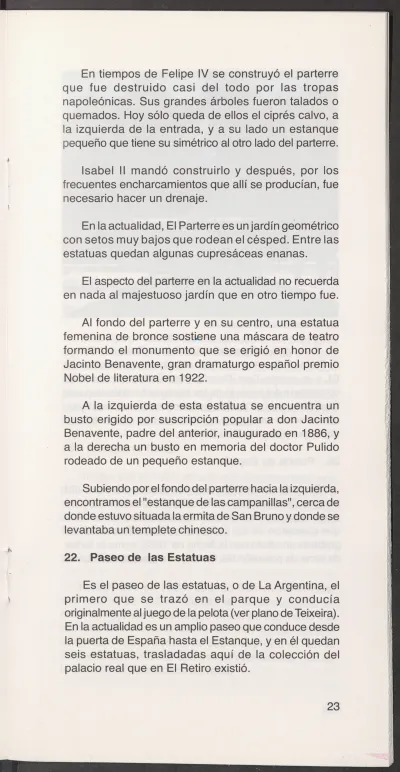 En tiempos de Felipe IV se construyó el parterre que fue destruido casi del todo por las tropas napoleónicas. Sus grandes árboles fueron talados o quemados. Hoy sólo queda de ellos el ciprés calvo, a la izquierda de la entrada, y a su lado un estanque pequeño que tiene su simétrico al otro lado del parterre.

Isabel II mandó construirlo y después, por los frecuentes encharcamientos que allí se producían, fue necesario hacer un drenaje.

En la actualidad, El Parterre es un jardín geométrico con setos muy bajos que rodean el césped. Entre las estatuas quedan algunas cupresáceas enanas.

El aspecto del parterre en la actualidad no recuerda en nada al majestuoso jardín que en otro tiempo fue.

Al fondo del parterre y en su centro, una estatua femenina de bronce sostiene una máscara de teatro formando el monumento que se erigió en honor de Jacinto Benavente, gran dramaturgo español premio Nobel de literatura en 1922.

A la izquierda de esta estatua se encuentra un busto erigido por suscripción popular a don Jacinto Benavente, padre del anterior, inaugurado en 1886, y a la derecha un busto en memoria del doctor Pulido rodeado de un pequeño estanque.

Subiendo por el fondo del parterre hacia la izquierda, encontramos el "estanque de las campanillas", cerca de donde estuvo situada la ermita de San Bruno y donde se levantaba un templete chinesco.

22. Paseo de las Estatuas

Es el paseo de las estatuas, o de La Argentina, el primero que se trazó en el parque y conducía originalmente al juego de la pelota (ver plano de Teixeira). En la actualidad es un amplio paseo que conduce desde la puerta de España hasta el Estanque, y en él quedan seis estatuas, trasladadas aquí de la colección del palacio real que en El Retiro existió.

23